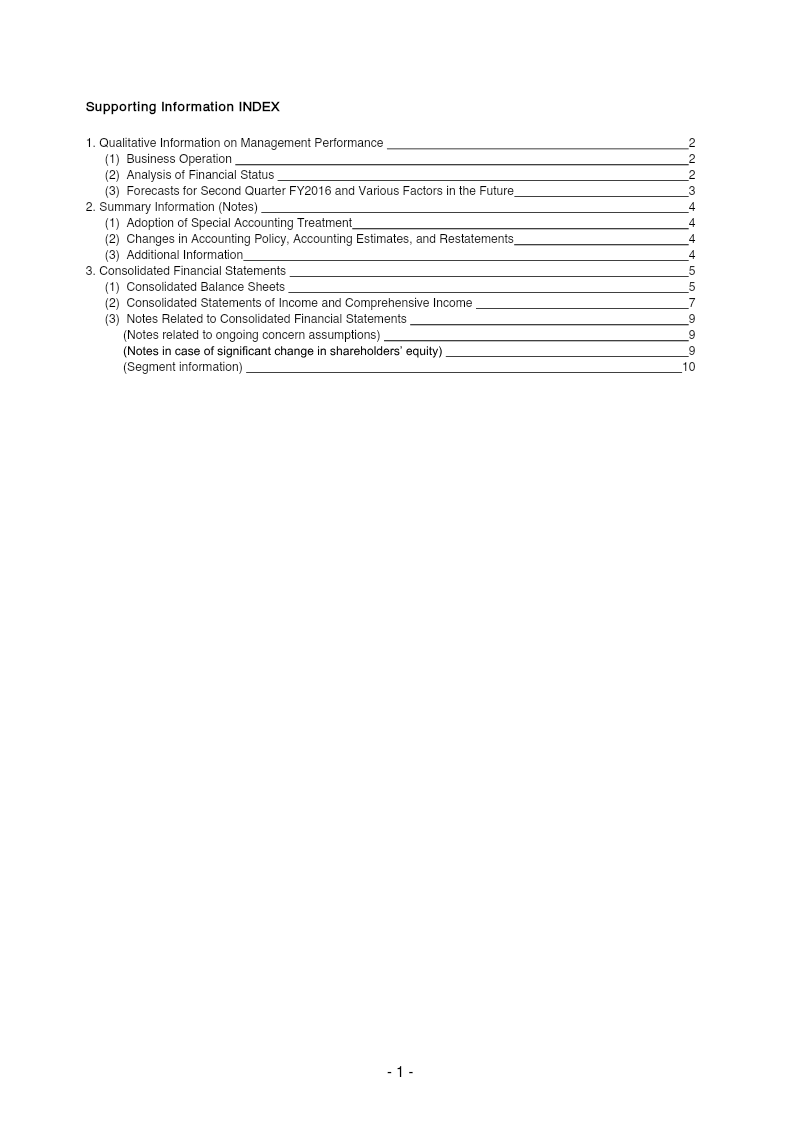 Supporting Information INDEX

1. Qualitative Information on Management Performance 2
(1) Business Operation 2
(2) Analysis of Financial Status 2
(3) Forecasts for Second Quarter FY2016 and Various Factors in the Future 3
2. Summary Information (Notes) 4
(1) Adoption of Special Accounting Treatment 4
(2) Changes in Accounting Policy, Accounting Estimates, and Restatements 4
(3) Additional Information 4
3. Consolidated Financial Statements 5
(1) Consolidated Balance Sheets 5
(2) Consolidated Statements of Income and Comprehensive Income 7
(3) Notes Related to Consolidated Financial Statements 9
(Notes related to ongoing concern assumptions) 9
(Notes in case of significant change in shareholders' equity) 9
(Segment information) 10

- 1 -